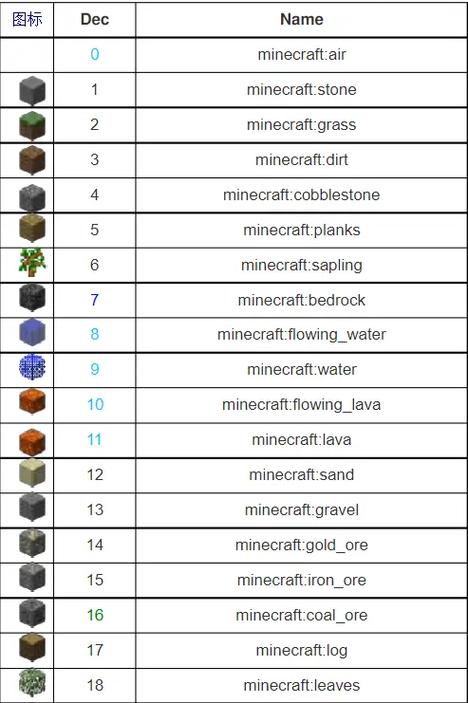 | 图标 | Dec | Name |
|---|---|---|
| | 0 | minecraft:air |
| | 1 | minecraft:stone |
| | 2 | minecraft:grass |
| | 3 | minecraft:dirt |
| | 4 | minecraft:cobblestone |
| | 5 | minecraft:planks |
| | 6 | minecraft:sapling |
| | 7 | minecraft:bedrock |
| | 8 | minecraft:flowing_water |
| | 9 | minecraft:water |
| | 10 | minecraft:flowing_lava |
| | 11 | minecraft:lava |
| | 12 | minecraft:sand |
| | 13 | minecraft:gravel |
| | 14 | minecraft:gold_ore |
| | 15 | minecraft:iron_ore |
| | 16 | minecraft:coal_ore |
| | 17 | minecraft:log |
| | 18 | minecraft:leaves |